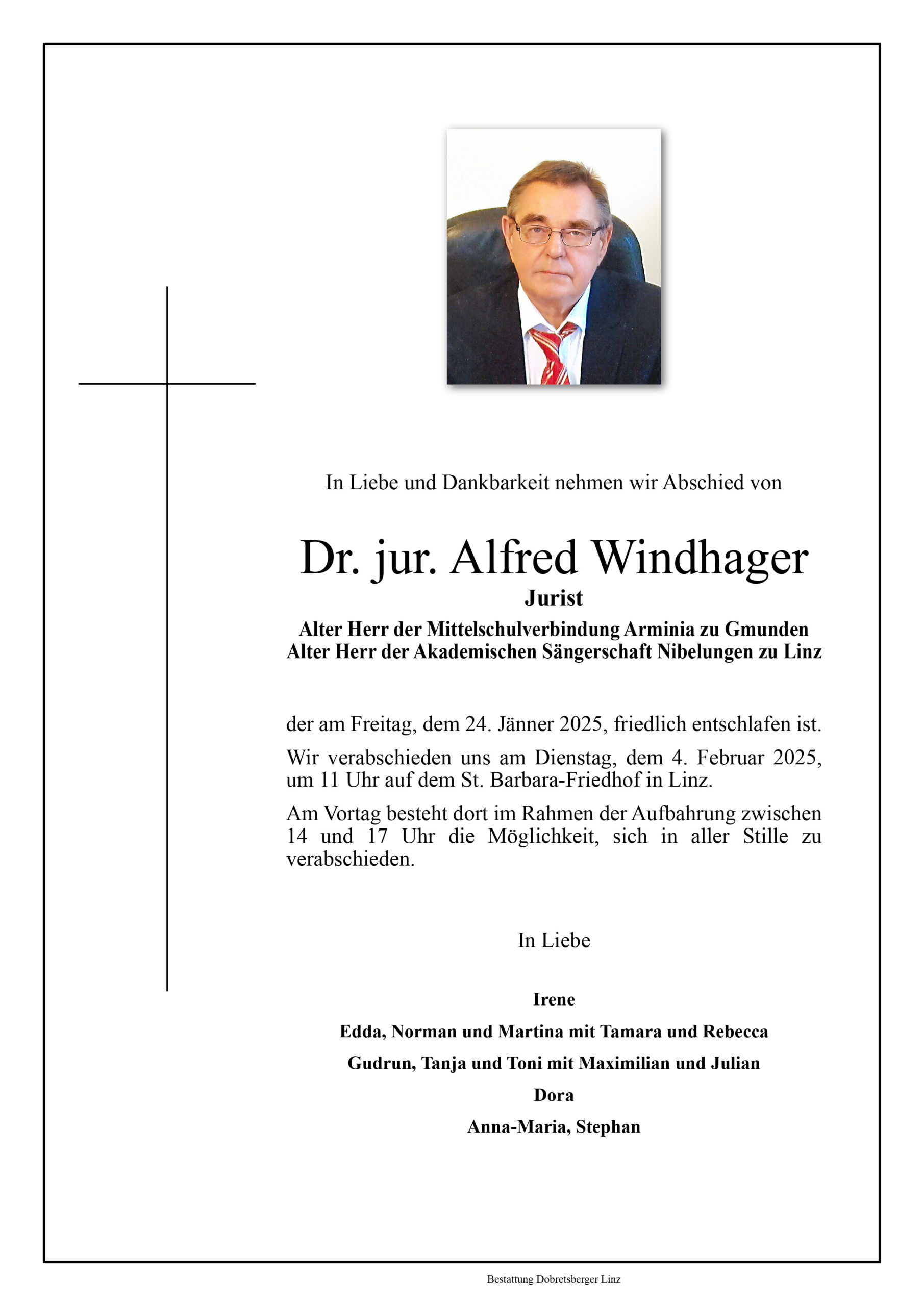 In Liebe und Dankbarkeit nehmen wir Abschied von

Dr. jur. Alfred Windhager
Jurist
Alter Herr der Mittelschulverbindung Arminia zu Gmunden
Alter Herr der Akademischen Sängerschaft Nibelungen zu Linz

der am Freitag, dem 24. Jänner 2025, friedlich entschlafen ist.

Wir verabschieden uns am Dienstag, dem 4. Februar 2025, um 11 Uhr auf dem St. Barbara-Friedhof in Linz.

Am Vortag besteht dort im Rahmen der Aufbahrung zwischen 14 und 17 Uhr die Möglichkeit, sich in aller Stille zu verabschieden.

In Liebe

Irene

Edda, Norman und Martina mit Tamara und Rebecca

Gudrun, Tanja und Toni mit Maximilian und Julian

Dora

Anna-Maria, Stephan

Bestattung Dobretsberger Linz